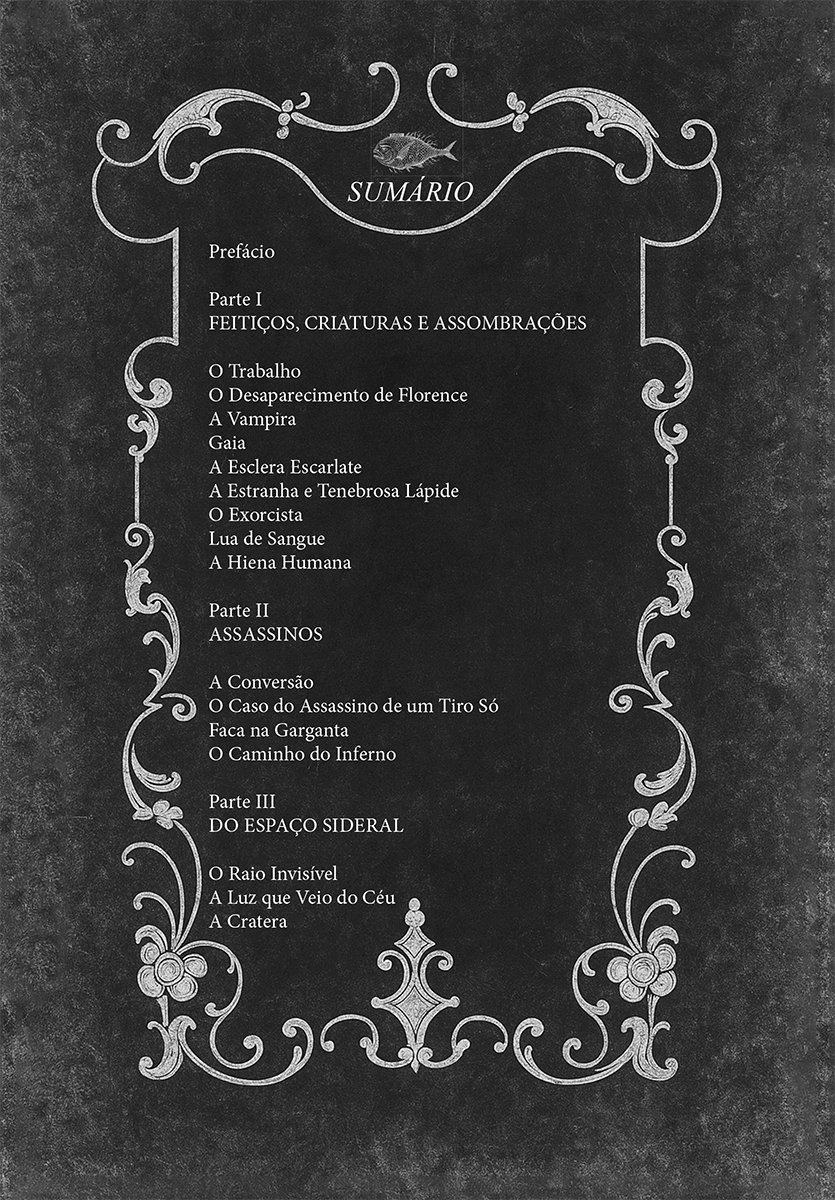 SUMÁRIO

Prefácio

Parte I
FEITIÇOS, CRIATURAS E ASSOMBRAÇÕES

O Trabalho
O Desaparecimento de Florence
A Vampira
Gaia
A Esclera Escarlate
A Estranha e Tenebrosa Lápide
O Exorcista
Lua de Sangue
A Hiena Humana

Parte II
ASSASSINOS

A Conversão
O Caso do Assassino de um Tiro Só
Faca na Garganta
O Caminho do Inferno

Parte III
DO ESPAÇO SIDERAL

O Raio Invisível
A Luz que Veio do Céu
A Cratera